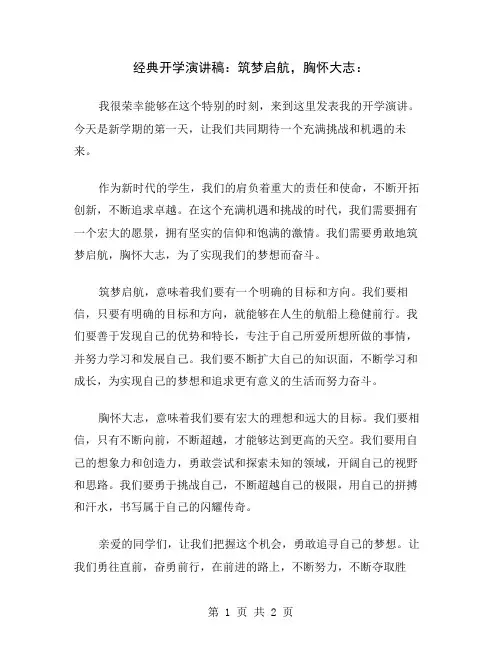 经典开学演讲稿：筑梦启航，胸怀大志：

我很荣幸能够在这个特别的时刻，来到这里发表我的开学演讲。今天是新学期的第一天，让我们共同期待一个充满挑战和机遇的未来。

作为新时代的学生，我们的肩负着重大的责任和使命，不断开拓创新，不断追求卓越。在这个充满机遇和挑战的时代，我们需要拥有一个宏大的愿景，拥有坚实的信仰和饱满的激情。我们需要勇敢地筑梦启航，胸怀大志，为了实现我们的梦想而奋斗。

筑梦启航，意味着我们要有一个明确的目标和方向。我们要相信，只要有明确的目标和方向，就能够在人生的航船上稳健前行。我们要善于发现自己的优势和特长，专注于自己所爱所想所做的事情，并努力学习和发展自己。我们要不断扩大自己的知识面，不断学习和成长，为实现自己的梦想和追求更有意义的生活而努力奋斗。

胸怀大志，意味着我们要有宏大的理想和远大的目标。我们要相信，只有不断向前，不断超越，才能够达到更高的天空。我们要用自己的想象力和创造力，勇敢尝试和探索未知的领域，开阔自己的视野和思路。我们要勇于挑战自己，不断超越自己的极限，用自己的拼搏和汗水，书写属于自己的闪耀传奇。

亲爱的同学们，让我们把握这个机会，勇敢追寻自己的梦想。让我们勇往直前，奋勇前行，在前进的路上，不断努力，不断夺取胜

第 1 页 共 2 页